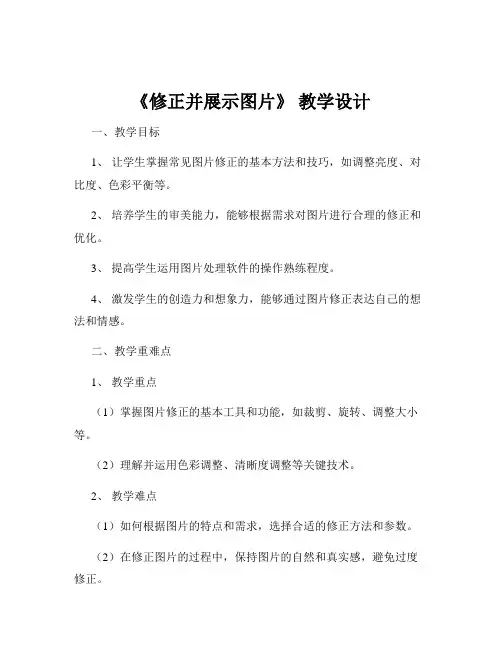 《修正并展示图片》 教学设计

一、教学目标

1、 让学生掌握常见图片修正的基本方法和技巧，如调整亮度、对比度、色彩平衡等。

2、 培养学生的审美能力，能够根据需求对图片进行合理的修正和优化。

3、 提高学生运用图片处理软件的操作熟练程度。

4、 激发学生的创造力和想象力，能够通过图片修正表达自己的想法和情感。

二、教学重难点

1、 教学重点

（1）掌握图片修正的基本工具和功能，如裁剪、旋转、调整大小等。

（2）理解并运用色彩调整、清晰度调整等关键技术。

2、 教学难点

（1）如何根据图片的特点和需求，选择合适的修正方法和参数。

（2）在修正图片的过程中，保持图片的自然和真实感，避免过度修正。